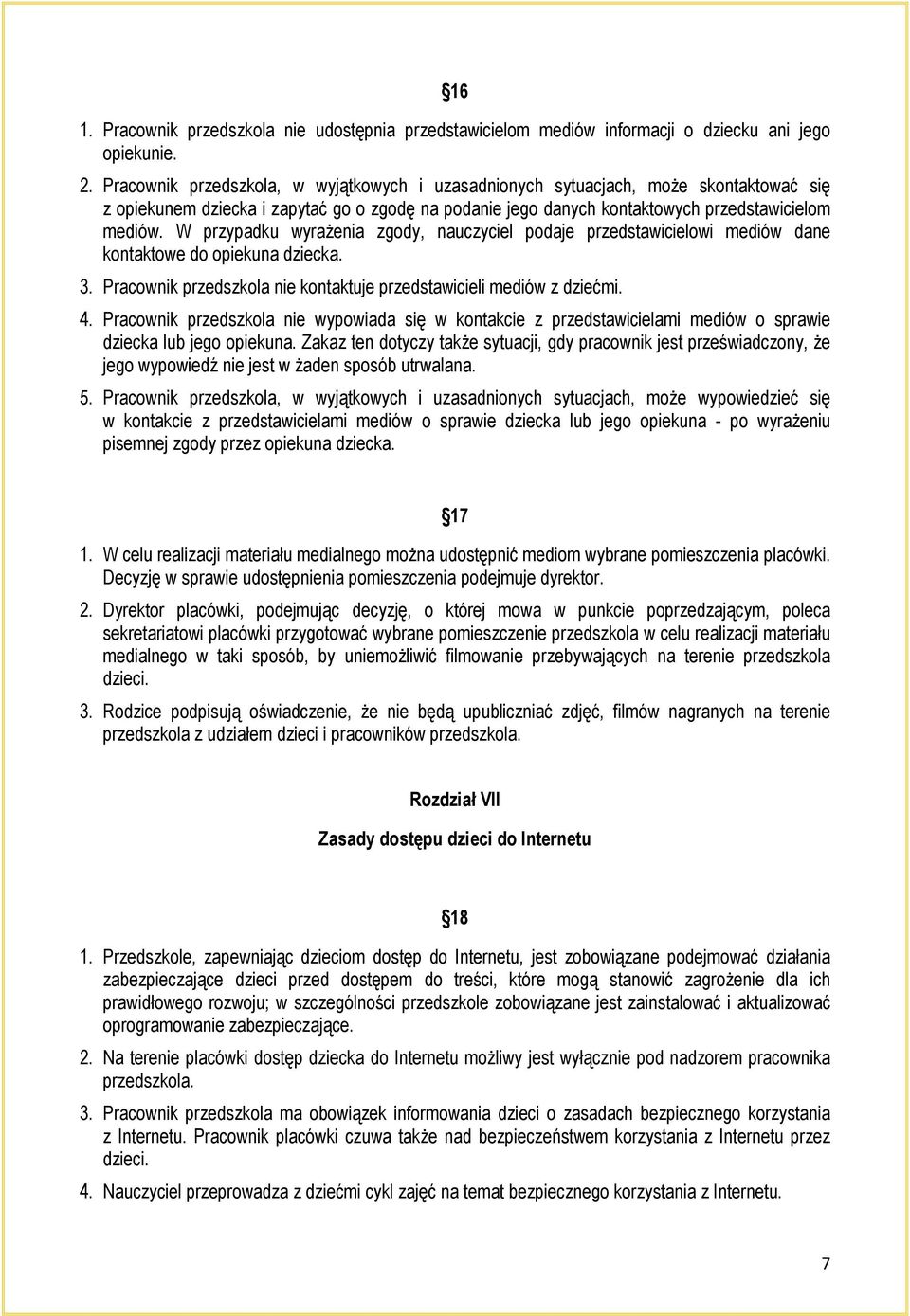 §16

1. Pracownik przedszkola nie udostępnia przedstawicielom mediów informacji o dziecku ani jego opiekunie.

2. Pracownik przedszkola, w wyjątkowych i uzasadnionych sytuacjach, może skontaktować się z opiekunem dziecka i zapytać go o zgodę na podanie jego danych kontaktowych przedstawicielom mediów. W przypadku wyrażenia zgody, nauczyciel podaje przedstawicielowi mediów dane kontaktowe do opiekuna dziecka.

3. Pracownik przedszkola nie kontaktuje przedstawicieli mediów z dziećmi.

4. Pracownik przedszkola nie wypowiada się w kontakcie z przedstawicielami mediów o sprawie dziecka lub jego opiekuna. Zakaz ten dotyczy także sytuacji, gdy pracownik jest przeświadczony, że jego wypowiedź nie jest w żaden sposób utrwalana.

5. Pracownik przedszkola, w wyjątkowych i uzasadnionych sytuacjach, może wypowiedzieć się w kontakcie z przedstawicielami mediów o sprawie dziecka lub jego opiekuna - po wyrażeniu pisemnej zgody przez opiekuna dziecka.

§17

1. W celu realizacji materiału medialnego można udostępnić mediom wybrane pomieszczenia placówki. Decyzję w sprawie udostępnienia pomieszczenia podejmuje dyrektor.

2. Dyrektor placówki, podejmując decyzję, o której mowa w punkcie poprzedzającym, poleca sekretariatowi placówki przygotować wybrane pomieszczenie przedszkola w celu realizacji materiału medialnego w taki sposób, by uniemożliwić filmowanie przebywających na terenie przedszkola dzieci.

3. Rodzice podpisują oświadczenie, że nie będą upubliczniać zdjęć, filmów nagranych na terenie przedszkola z udziałem dzieci i pracowników przedszkola.

Rozdział VII

Zasady dostępu dzieci do Internetu

§18

1. Przedszkole, zapewniając dzieciom dostęp do Internetu, jest zobowiązane podejmować działania zabezpieczające dzieci przed dostępem do treści, które mogą stanowić zagrożenie dla ich prawidłowego rozwoju; w szczególności przedszkole zobowiązane jest zainstalować i aktualizować oprogramowanie zabezpieczające.

2. Na terenie placówki dostęp dziecka do Internetu możliwy jest wyłącznie pod nadzorem pracownika przedszkola.

3. Pracownik przedszkola ma obowiązek informowania dzieci o zasadach bezpiecznego korzystania z Internetu. Pracownik placówki czuwa także nad bezpieczeństwem korzystania z Internetu przez dzieci.

4. Nauczyciel przeprowadza z dziećmi cykl zajęć na temat bezpiecznego korzystania z Internetu.

7